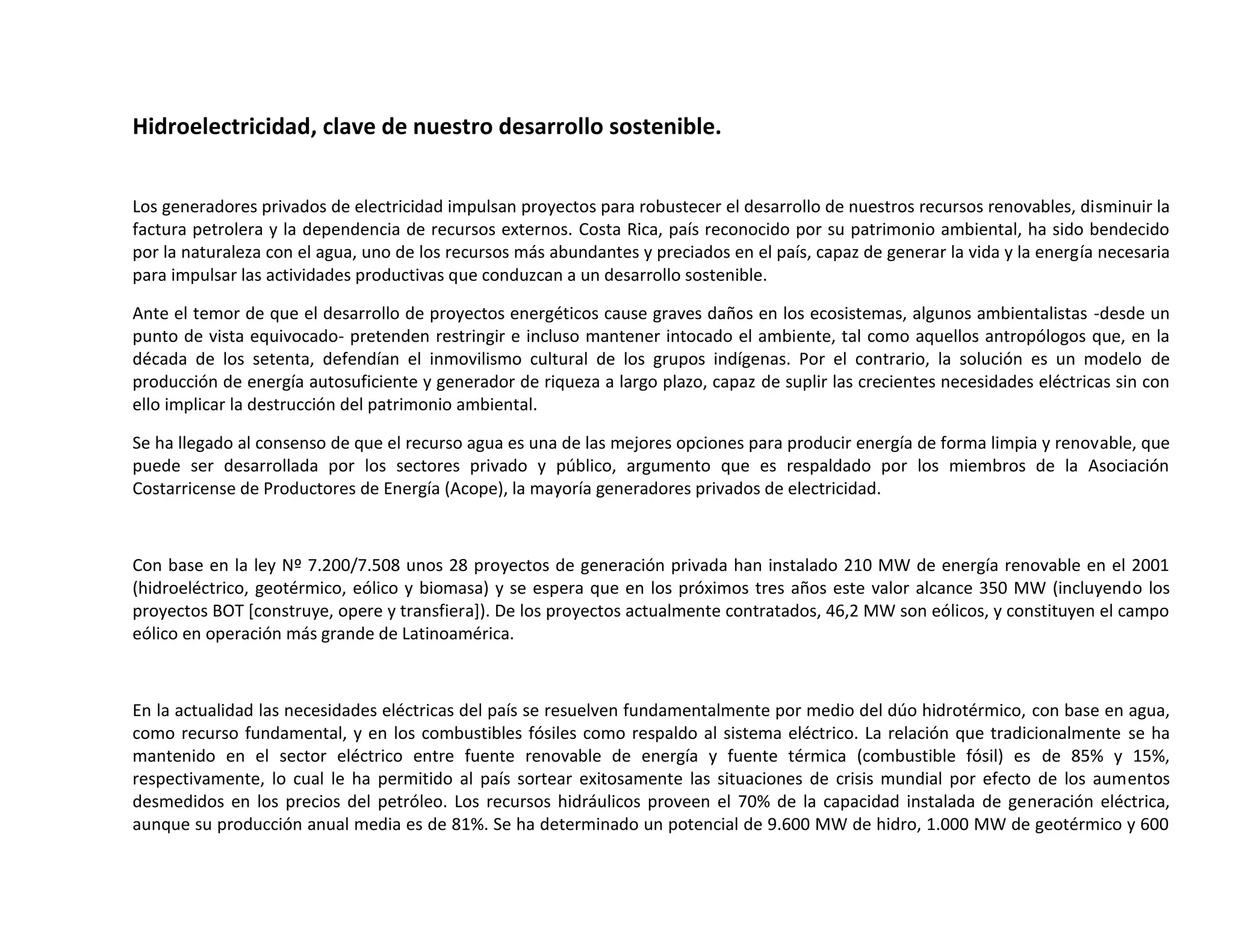 Hidroelectricidad, clave de nuestro desarrollo sostenible.

Los generadores privados de electricidad impulsan proyectos para robustecer el desarrollo de nuestros recursos renovables, disminuir la factura petrolera y la dependencia de recursos externos. Costa Rica, país reconocido por su patrimonio ambiental, ha sido bendecido por la naturaleza con el agua, uno de los recursos más abundantes y preciados en el país, capaz de generar la vida y la energía necesaria para impulsar las actividades productivas que conduzcan a un desarrollo sostenible.

Ante el temor de que el desarrollo de proyectos energéticos cause graves daños en los ecosistemas, algunos ambientalistas -desde un punto de vista equivocado- pretenden restringir e incluso mantener intocado el ambiente, tal como aquellos antropólogos que, en la década de los setenta, defendían el inmovilismo cultural de los grupos indígenas. Por el contrario, la solución es un modelo de producción de energía autosuficiente y generador de riqueza a largo plazo, capaz de suplir las crecientes necesidades eléctricas sin con ello implicar la destrucción del patrimonio ambiental.

Se ha llegado al consenso de que el recurso agua es una de las mejores opciones para producir energía de forma limpia y renovable, que puede ser desarrollada por los sectores privado y público, argumento que es respaldado por los miembros de la Asociación Costarricense de Productores de Energía (Acope), la mayoría generadores privados de electricidad.

Con base en la ley Nº 7.200/7.508 unos 28 proyectos de generación privada han instalado 210 MW de energía renovable en el 2001 (hidroeléctrico, geotérmico, eólico y biomasa) y se espera que en los próximos tres años este valor alcance 350 MW (incluyendo los proyectos BOT [construye, opere y transfiera]). De los proyectos actualmente contratados, 46,2 MW son eólicos, y constituyen el campo eólico en operación más grande de Latinoamérica.

En la actualidad las necesidades eléctricas del país se resuelven fundamentalmente por medio del dúo hidrotérmico, con base en agua, como recurso fundamental, y en los combustibles fósiles como respaldo al sistema eléctrico. La relación que tradicionalmente se ha mantenido en el sector eléctrico entre fuente renovable de energía y fuente térmica (combustible fósil) es de 85% y 15%, respectivamente, lo cual le ha permitido al país sortear exitosamente las situaciones de crisis mundial por efecto de los aumentos desmedidos en los precios del petróleo. Los recursos hidráulicos proveen el 70% de la capacidad instalada de generación eléctrica, aunque su producción anual media es de 81%. Se ha determinado un potencial de 9.600 MW de hidro, 1.000 MW de geotérmico y 600